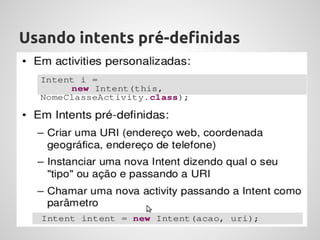 Usando intents pré-definidas

• Em activities personalizadas:

Intent i =
      new Intent(this,
NomeClasseActivity.class);

• Em Intents pré-definidas:

– Criar uma URI (endereço web, coordenada geográfica, endereço de telefone)

– Instanciar uma nova Intent dizendo qual o seu "tipo" ou ação e passando a URI

– Chamar uma nova activity passando a Intent como parâmetro

Intent intent = new Intent(acao, uri);